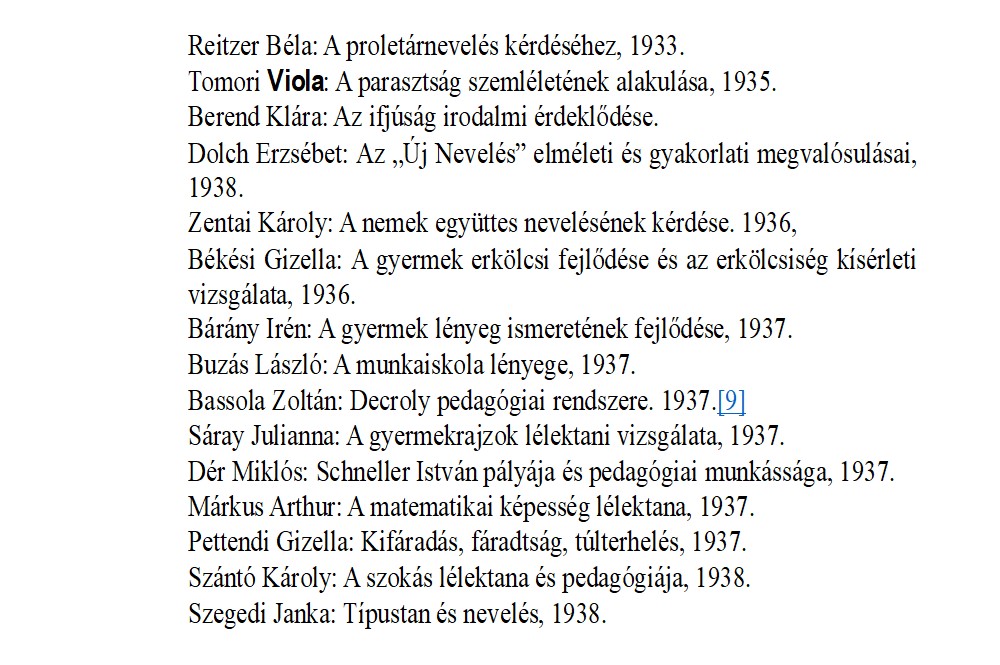 Reitzer Béla: A proletárnevelés kérdéséhez, 1933.
Tomori Viola: A parasztság szemléletének alakulása, 1935.
Berend Klára: Az ifjúság irodalmi érdeklődése.
Dolch Erzsébet: Az „Új Nevelés” elméleti és gyakorlati megvalósulásai, 1938.
Zentai Károly: A nemek együttes nevelésének kérdése. 1936,
Békési Gizella: A gyermek erkölcsi fejlődése és az erkölcsiség kísérleti vizsgálata, 1936.
Bárány Irén: A gyermek lényeg ismeretének fejlődése, 1937.
Buzás László: A munkaiskola lényege, 1937.
Bassola Zoltán: Decroly pedagógiai rendszere. 1937.[9]
Sáray Julianna: A gyermekrajzok lélektani vizsgálata, 1937.
Dér Miklós: Schneller István pályája és pedagógiai munkássága, 1937.
Márkus Arthur: A matematikai képesség lélektana, 1937.
Pettendi Gizella: Kifáradás, fáradtság, túlterhelés, 1937.
Szántó Károly: A szokás lélektana és pedagógiája, 1938.
Szegedi Janka: Típustan és nevelés, 1938.